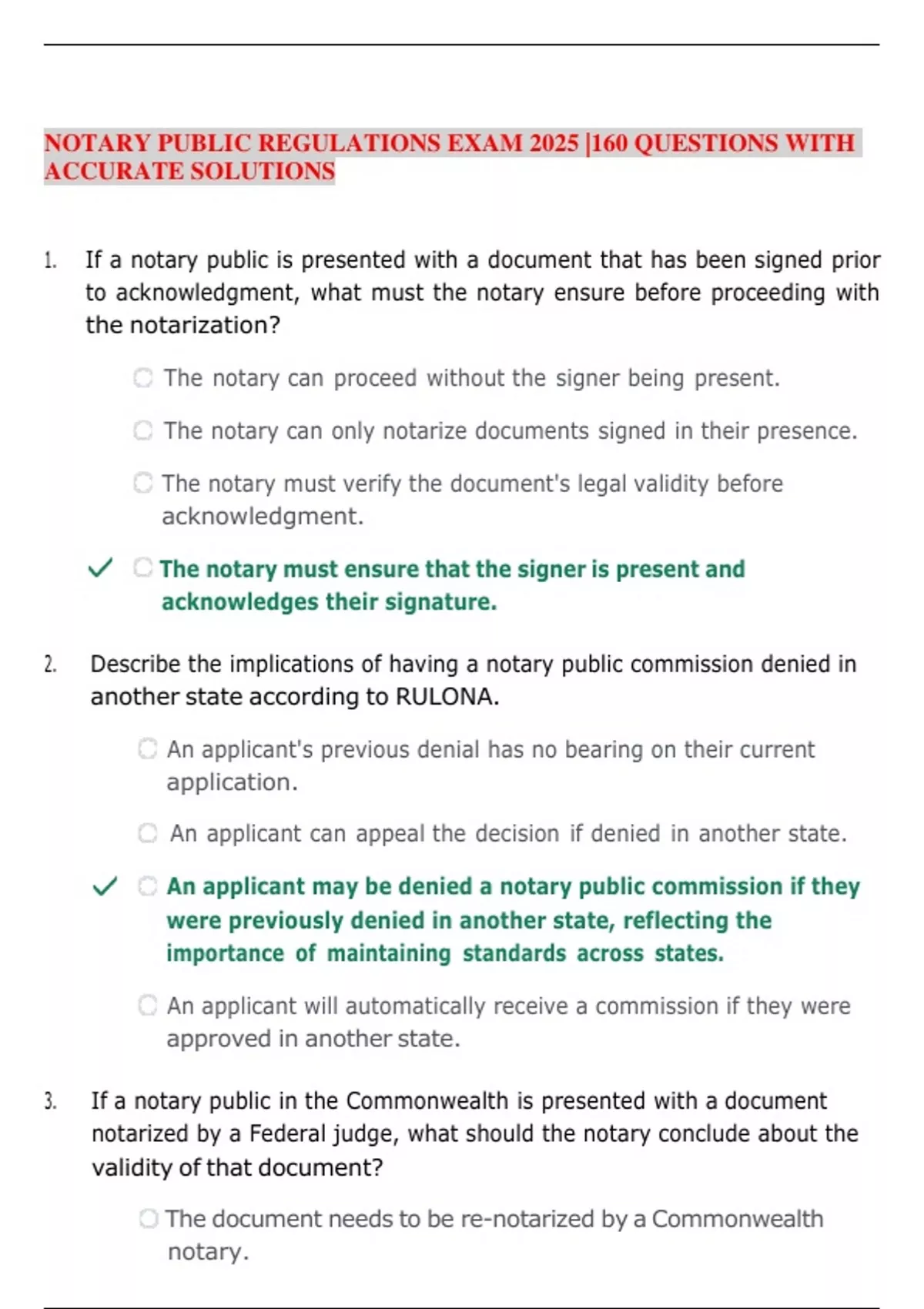 NOTARY PUBLIC REGULATIONS EXAM 2025 |160 QUESTIONS WITH ACCURATE SOLUTIONS

1. If a notary public is presented with a document that has been signed prior to acknowledgment, what must the notary ensure before proceeding with the notarization?

The notary can proceed without the signer being present.

The notary can only notarize documents signed in their presence.

The notary must verify the document's legal validity before acknowledgment.

✓ The notary must ensure that the signer is present and acknowledges their signature.

2. Describe the implications of having a notary public commission denied in another state according to RULONA.

An applicant's previous denial has no bearing on their current application.

An applicant can appeal the decision if denied in another state.

✓ An applicant may be denied a notary public commission if they were previously denied in another state, reflecting the importance of maintaining standards across states.

An applicant will automatically receive a commission if they were approved in another state.

3. If a notary public in the Commonwealth is presented with a document notarized by a Federal judge, what should the notary conclude about the validity of that document?

The document needs to be re-notarized by a Commonwealth notary.